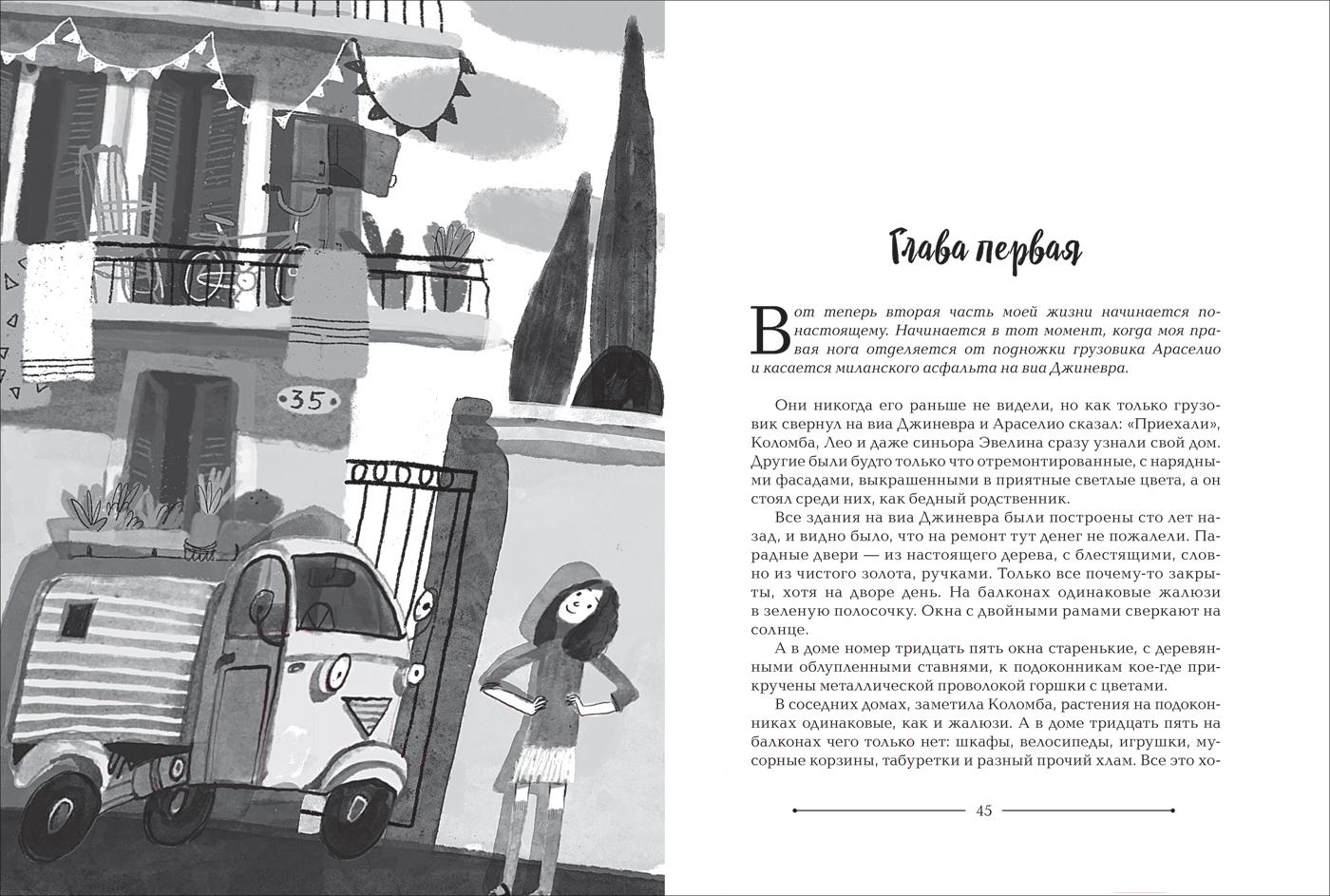 35

Глава первая

Вот теперь вторая часть моей жизни начинается по-настоящему. Начинается в тот момент, когда моя правая нога отделяется от подножки грузовика Араселио и касается миланского асфальта на виа Джиневра.

Они никогда его раньше не видели, но как только грузовик свернул на виа Джиневра и Араселио сказал: «Приехали», Коломба, Лео и даже синьора Эвелина сразу узнали свой дом. Другие были будто только что отремонтированные, с нарядными фасадами, выкрашенными в приятные светлые цвета, а он стоял среди них, как бедный родственник.

Все здания на виа Джиневра были построены сто лет назад, и видно было, что на ремонт тут денег не пожалели. Парадные двери — из настоящего дерева, с блестящими, словно из чистого золота, ручками. Только все почему-то закрыты, хотя на дворе день. На балконах одинаковые жалюзи в зеленую полосочку. Окна с двойными рамами сверкают на солнце.

А в доме номер тридцать пять окна старенькие, с деревянными облупленными ставнями, к подоконникам кое-где прикручены металлической проволокой горшки с цветами.

В соседних домах, заметила Коломба, растения на подоконниках одинаковые, как и жалюзи. А в доме тридцать пять на балконах чего только нет: шкафы, велосипеды, игрушки, мусорные корзины, табуретки и разный прочий хлам. Все это хо-

45